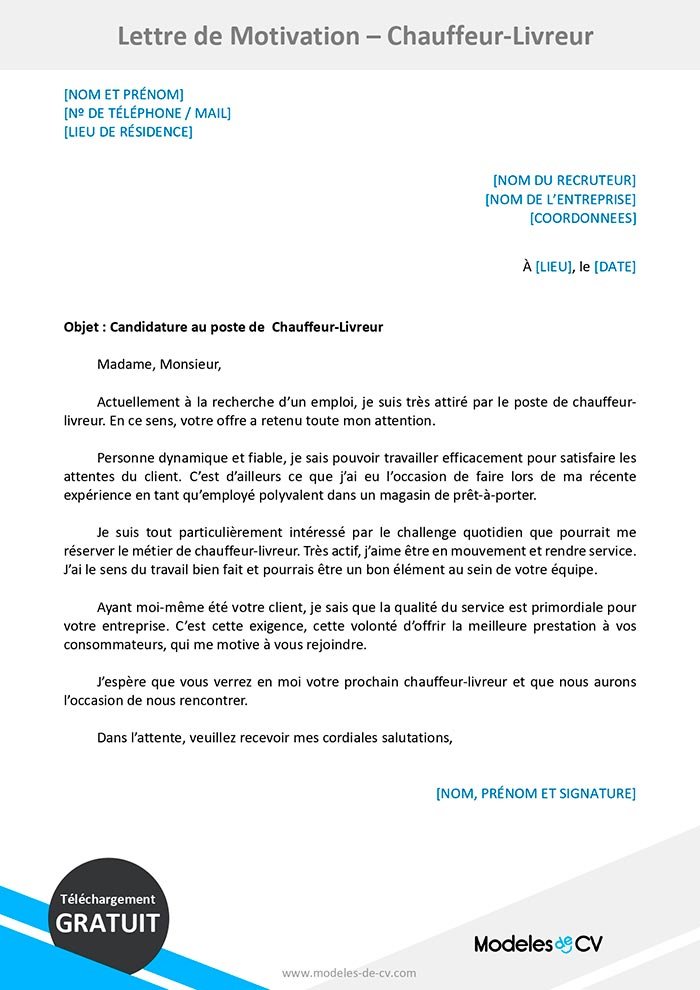 Lettre de Motivation – Chauffeur-Livreur

[NOM ET PRÉNOM]
[Nº DE TÉLÉPHONE / MAIL]
[LIEU DE RÉSIDENCE]

[NOM DU RECRUTEUR]
[NOM DE L'ENTREPRISE]
[COORDONNEES]

À [LIEU], le [DATE]

Objet : Candidature au poste de Chauffeur-Livreur

Madame, Monsieur,

Actuellement à la recherche d'un emploi, je suis très attiré par le poste de chauffeur-livreur. En ce sens, votre offre a retenu toute mon attention.

Personne dynamique et fiable, je sais pouvoir travailler efficacement pour satisfaire les attentes du client. C'est d'ailleurs ce que j'ai eu l'occasion de faire lors de ma récente expérience en tant qu'employé polyvalent dans un magasin de prêt-à-porter.

Je suis tout particulièrement intéressé par le challenge quotidien que pourrait me réserver le métier de chauffeur-livreur. Très actif, j'aime être en mouvement et rendre service. J'ai le sens du travail bien fait et pourrais être un bon élément au sein de votre équipe.

Ayant moi-même été votre client, je sais que la qualité du service est primordiale pour votre entreprise. C'est cette exigence, cette volonté d'offrir la meilleure prestation à vos consommateurs, qui me motive à vous rejoindre.

J'espère que vous verrez en moi votre prochain chauffeur-livreur et que nous aurons l'occasion de nous rencontrer.

Dans l'attente, veuillez recevoir mes cordiales salutations,

[NOM, PRÉNOM ET SIGNATURE]

Téléchargement
GRATUIT

Modeles de CV

www.modeles-de-cv.com